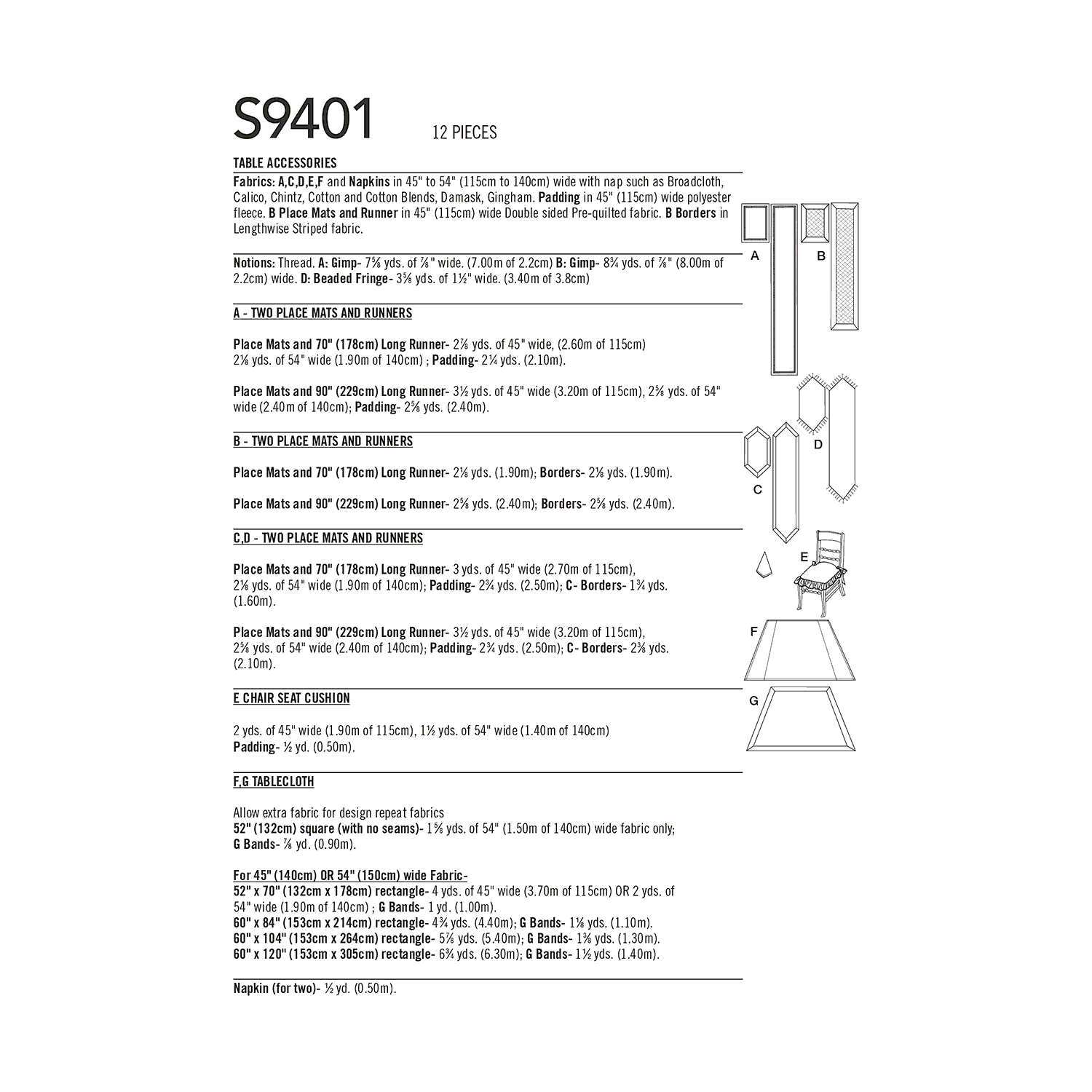 S9401 12 PIECES

TABLE ACCESSORIES

Fabrics: A,C,D,E,F and Napkins in 45" to 54" (115cm to 140cm) wide with nap such as Broadcloth, Calico, Chintz, Cotton and Cotton Blends, Damask, Gingham. Padding in 45" (115cm) wide polyester fleece. B Place Mats and Runner in 45" (115cm) wide Double sided Pre-quilted fabric. B Borders in Lengthwise Striped fabric.

Notions: Thread. A: Gimp- 7⅝ yds. of ⅞" wide. (7.00m of 2.2cm) B: Gimp- 8¾ yds. of ⅞" (8.00m of 2.2cm) wide. D: Beaded Fringe- 3⅝ yds. of 1½" wide. (3.40m of 3.8cm)

A - TWO PLACE MATS AND RUNNERS

Place Mats and 70" (178cm) Long Runner- 2⅞ yds. of 45" wide, (2.60m of 115cm) 2⅛ yds. of 54" wide (1.90m of 140cm) ; Padding- 2¼ yds. (2.10m).

Place Mats and 90" (229cm) Long Runner- 3½ yds. of 45" wide (3.20m of 115cm), 2⅝ yds. of 54" wide (2.40m of 140cm); Padding- 2⅝ yds. (2.40m).

B - TWO PLACE MATS AND RUNNERS

Place Mats and 70" (178cm) Long Runner- 2⅛ yds. (1.90m); Borders- 2⅛ yds. (1.90m).

Place Mats and 90" (229cm) Long Runner- 2⅝ yds. (2.40m); Borders- 2⅝ yds. (2.40m).

C,D - TWO PLACE MATS AND RUNNERS

Place Mats and 70" (178cm) Long Runner- 3 yds. of 45" wide (2.70m of 115cm), 2⅛ yds. of 54" wide (1.90m of 140cm); Padding- 2¾ yds. (2.50m); C- Borders- 1¾ yds. (1.60m).

Place Mats and 90" (229cm) Long Runner- 3½ yds. of 45" wide (3.20m of 115cm), 2⅝ yds. of 54" wide (2.40m of 140cm); Padding- 2¾ yds. (2.50m); C- Borders- 2⅜ yds. (2.10m).

E CHAIR SEAT CUSHION

2 yds. of 45" wide (1.90m of 115cm), 1½ yds. of 54" wide (1.40m of 140cm) Padding- ½ yd. (0.50m).

F,G TABLECLOTH

Allow extra fabric for design repeat fabrics
52" (132cm) square (with no seams)- 1⅝ yds. of 54" (1.50m of 140cm) wide fabric only; G Bands- ⅞ yd. (0.90m).

For 45" (140cm) OR 54" (150cm) wide Fabric-
52" x 70" (132cm x 178cm) rectangle- 4 yds. of 45" wide (3.70m of 115cm) OR 2 yds. of 54" wide (1.90m of 140cm) ; G Bands- 1 yd. (1.00m).
60" x 84" (153cm x 214cm) rectangle- 4¾ yds. (4.40m); G Bands- 1⅛ yds. (1.10m).
60" x 104" (153cm x 264cm) rectangle- 5⅞ yds. (5.40m); G Bands- 1⅜ yds. (1.30m).
60" x 120" (153cm x 305cm) rectangle- 6¾ yds. (6.30m); G Bands- 1½ yds. (1.40m).

Napkin (for two)- ½ yd. (0.50m).

A B C D E F G